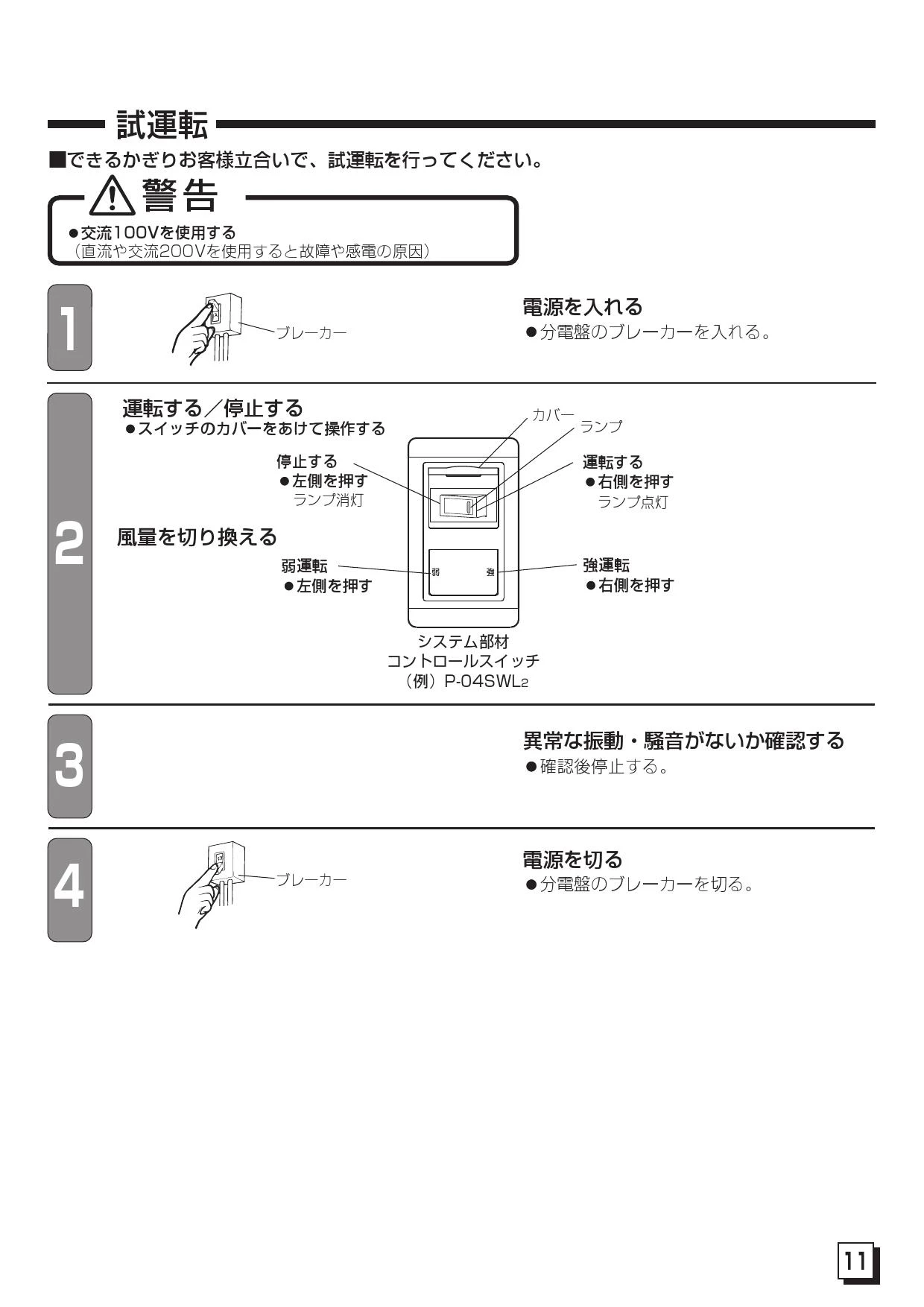 試運転

■できるかぎりお客様立合いで、試運転を行ってください。

警告

●交流100Vを使用する
（直流や交流200Vを使用すると故障や感電の原因）

1

ブレーカー

電源を入れる
●分電盤のブレーカーを入れる。

2

運転する／停止する
●スイッチのカバーをあけて操作する

カバー
ランプ

停止する
●左側を押す
ランプ消灯

運転する
●右側を押す
ランプ点灯

風量を切り換える

弱運転
●左側を押す

弱
強

強運転
●右側を押す

システム部材
コントロールスイッチ
（例）P-04SWL2

3

異常な振動・騒音がないか確認する
●確認後停止する。

4

ブレーカー

電源を切る
●分電盤のブレーカーを切る。

11